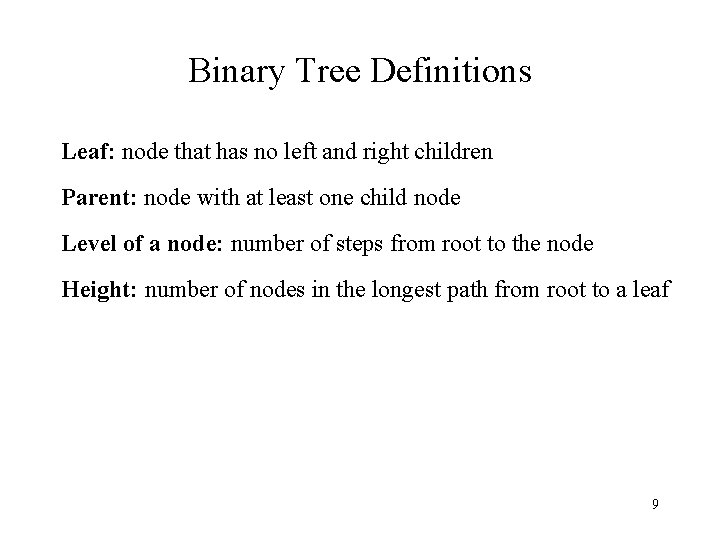 Binary Tree Definitions

Leaf: node that has no left and right children

Parent: node with at least one child node

Level of a node: number of steps from root to the node

Height: number of nodes in the longest path from root to a leaf

9